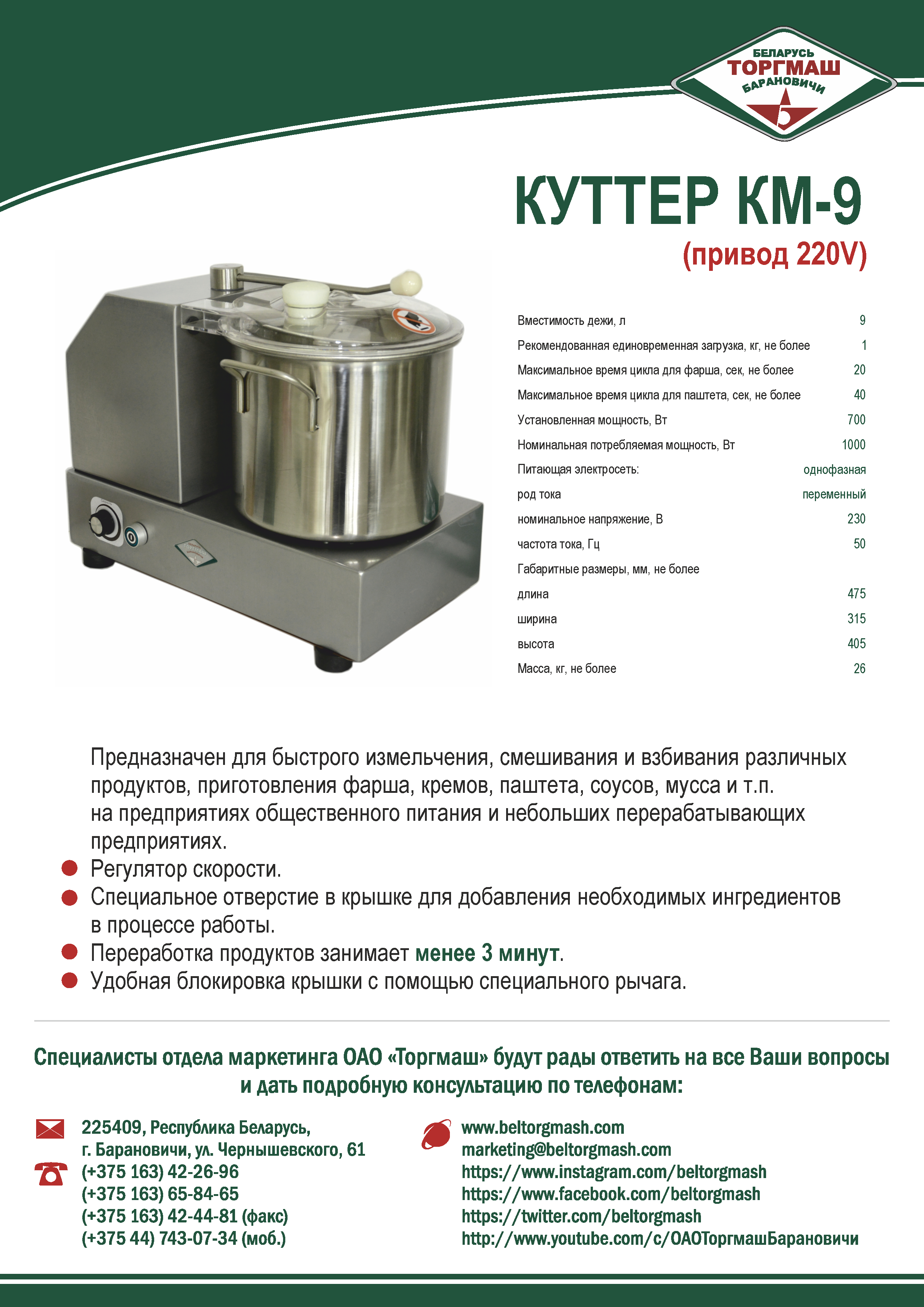 БЕЛАРУСЬ
ТОРГМАШ
БАРАНОВИЧИ

КУТТЕР КМ-9
(привод 220V)

| | |
|---|---|
| Вместимость дежи, л | 9 |
| Рекомендованная единовременная загрузка, кг, не более | 1 |
| Максимальное время цикла для фарша, сек, не более | 20 |
| Максимальное время цикла для паштета, сек, не более | 40 |
| Установленная мощность, Вт | 700 |
| Номинальная потребляемая мощность, Вт | 1000 |
| Питающая электросеть: | однофазная |
| род тока | переменный |
| номинальное напряжение, В | 230 |
| частота тока, Гц | 50 |
| Габаритные размеры, мм, не более | |
| длина | 475 |
| ширина | 315 |
| высота | 405 |
| Масса, кг, не более | 26 |

Предназначен для быстрого измельчения, смешивания и взбивания различных продуктов, приготовления фарша, кремов, паштета, соусов, мусса и т.п. на предприятиях общественного питания и небольших перерабатывающих предприятиях.
Регулятор скорости.
Специальное отверстие в крышке для добавления необходимых ингредиентов в процессе работы.
Переработка продуктов занимает менее 3 минут.
Удобная блокировка крышки с помощью специального рычага.

Специалисты отдела маркетинга ОАО «Торгмаш» будут рады ответить на все Ваши вопросы и дать подробную консультацию по телефонам:

225409, Республика Беларусь,
г. Барановичи, ул. Чернышевского, 61
(+375 163) 42-26-96
(+375 163) 65-84-65
(+375 163) 42-44-81 (факс)
(+375 44) 743-07-34 (моб.)

www.beltorgmash.com
marketing@beltorgmash.com
https://www.instagram.com/beltorgmash
https://www.facebook.com/beltorgmash
https://twitter.com/beltorgmash
http://www.youtube.com/c/ОАОТоргмашБарановичи